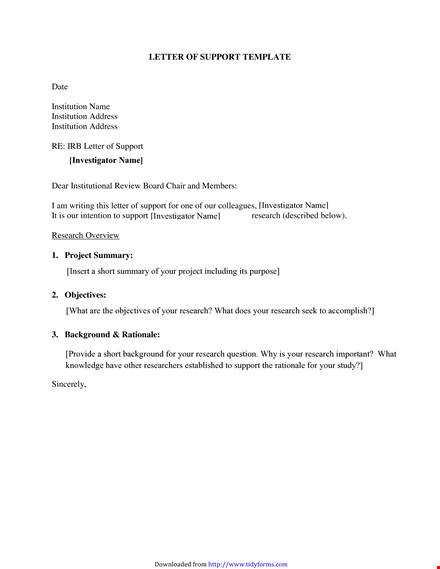 LETTER OF SUPPORT TEMPLATE

Date

Institution Name
Institution Address
Institution Address

RE: IRB Letter of Support
[Investigator Name]

Dear Institutional Review Board Chair and Members:

I am writing this letter of support for one of our colleagues, [Investigator Name]
It is our intention to support [Investigator Name] research (described below).

Research Overview

1. Project Summary:

[Insert a short summary of your project including its purpose]

2. Objectives:

[What are the objectives of your research? What does your research seek to accomplish?]

3. Background & Rationale:

[Provide a short background for your research question. Why is your research important? What knowledge have other researchers established to support the rationale for your study?]

Sincerely,

Downloaded from http://www.tidyforms.com